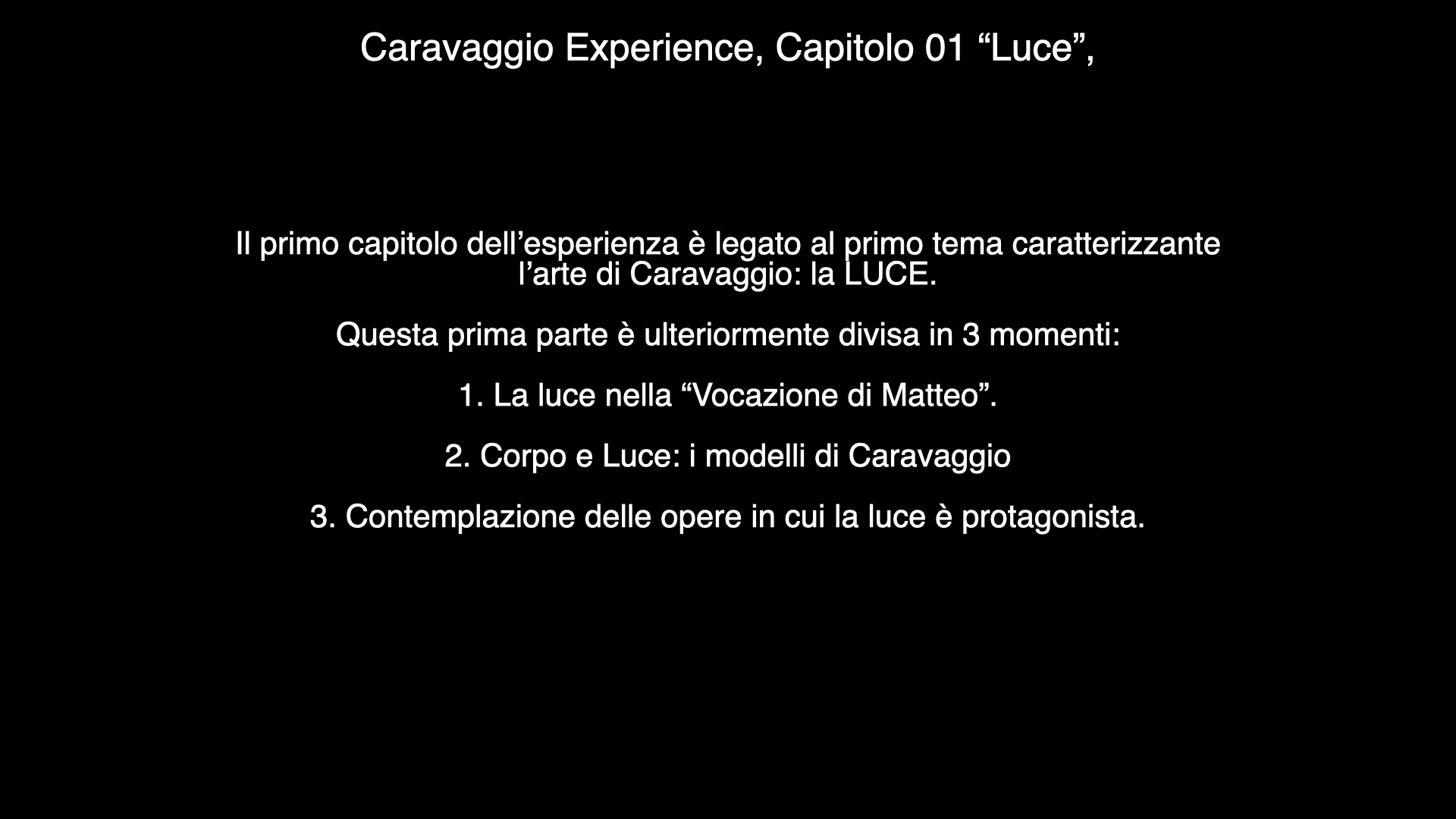 Caravaggio Experience, Capitolo 01 "Luce",

Il primo capitolo dell'esperienza è legato al primo tema caratterizzante l'arte di Caravaggio: la LUCE.

Questa prima parte è ulteriormente divisa in 3 momenti:

1. La luce nella "Vocazione di Matteo".

2. Corpo e Luce: i modelli di Caravaggio

3. Contemplazione delle opere in cui la luce è protagonista.